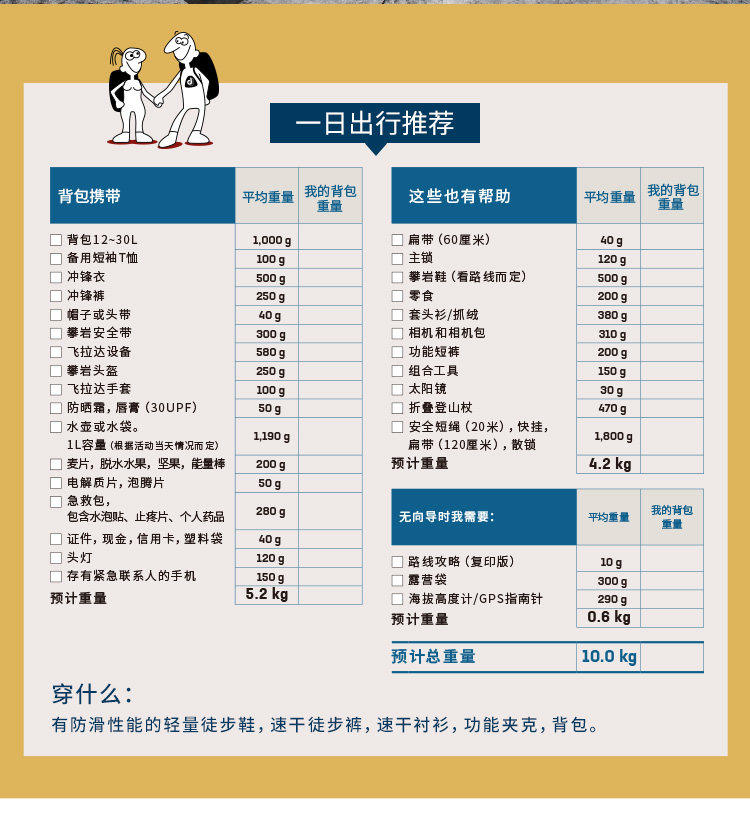 一日出行推荐

| 背包携带 | 平均重量 | 我的背包重量 |
|---|---|---|
| ☐ 背包12~30L | 1,000 g | |
| ☐ 备用短袖T恤 | 100 g | |
| ☐ 冲锋衣 | 500 g | |
| ☐ 冲锋裤 | 250 g | |
| ☐ 帽子或头带 | 40 g | |
| ☐ 攀岩安全带 | 300 g | |
| ☐ 飞拉达设备 | 580 g | |
| ☐ 攀岩头盔 | 250 g | |
| ☐ 飞拉达手套 | 100 g | |
| ☐ 防晒霜，唇膏（30UPF） | 50 g | |
| ☐ 水壶或水袋。1L容量（根据活动当天情况而定） | 1,190 g | |
| ☐ 麦片，脱水水果，坚果，能量棒 | 200 g | |
| ☐ 电解质片，泡腾片 | 50 g | |
| ☐ 急救包，包含水泡贴、止疼片、个人药品 | 280 g | |
| ☐ 证件，现金，信用卡，塑料袋 | 40 g | |
| ☐ 头灯 | 120 g | |
| ☐ 存有紧急联系人的手机 | 150 g | |
| 预计重量 | 5.2 kg | |

| 这些也有帮助 | 平均重量 | 我的背包重量 |
|---|---|---|
| ☐ 扁带（60厘米） | 40 g | |
| ☐ 主锁 | 120 g | |
| ☐ 攀岩鞋（看路线而定） | 500 g | |
| ☐ 零食 | 200 g | |
| ☐ 套头衫/抓绒 | 380 g | |
| ☐ 相机和相机包 | 310 g | |
| ☐ 功能短裤 | 200 g | |
| ☐ 组合工具 | 150 g | |
| ☐ 太阳镜 | 30 g | |
| ☐ 折叠登山杖 | 470 g | |
| ☐ 安全短绳（20米），快挂，扁带（120厘米），散锁 | 1,800 g | |
| 预计重量 | 4.2 kg | |

| 无向导时我需要： | 平均重量 | 我的背包重量 |
|---|---|---|
| ☐ 路线攻略（复印版） | 10 g | |
| ☐ 露营袋 | 300 g | |
| ☐ 海拔高度计/GPS指南针 | 290 g | |
| 预计重量 | 0.6 kg | |

| 预计总重量 | 10.0 kg | |
|---|---|---|

穿什么：
有防滑性能的轻量徒步鞋，速干徒步裤，速干衬衫，功能夹克，背包。